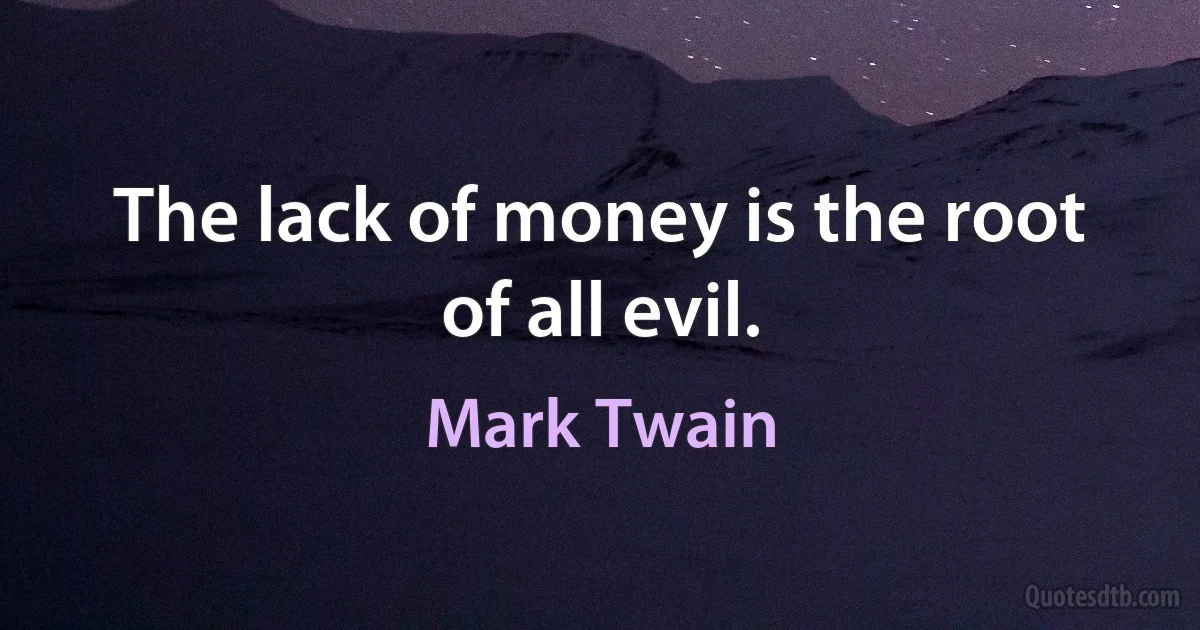 The lack of money is the root of all evil.

Mark Twain

Quotesdtb.com